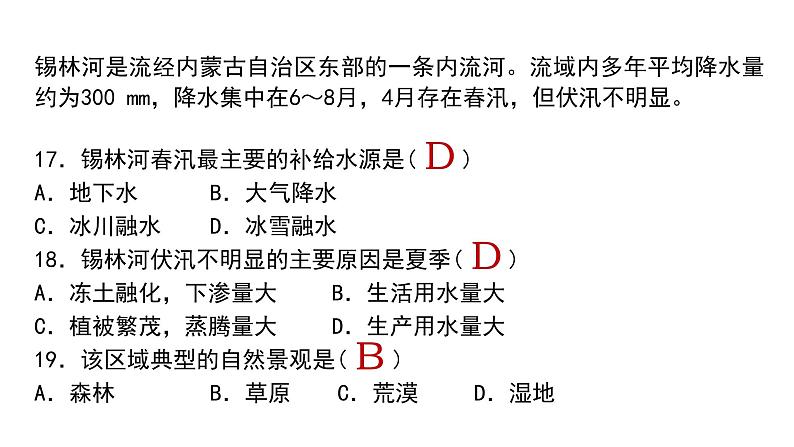 锡林河是流经内蒙古自治区东部的一条内流河。流域内多年平均降水量约为300 mm，降水集中在6～8月，4月存在春汛，但伏汛不明显。

17．锡林河春汛最主要的补给水源是（ D ）
A．地下水　　B．大气降水
C．冰川融水　　D．冰雪融水
18．锡林河伏汛不明显的主要原因是夏季（ D ）
A．冻土融化，下渗量大　　B．生活用水量大
C．植被繁茂，蒸腾量大　　D．生产用水量大
19．该区域典型的自然景观是（ B ）
A．森林　　B．草原　　C．荒漠　　D．湿地